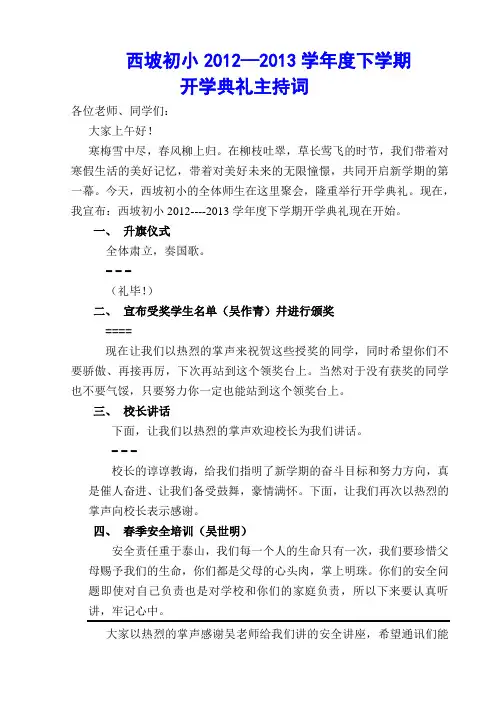 西坡初小 2012—2013 学年度下学期
开学典礼主持词

各位老师、同学们:

大家上午好!

寒梅雪中尽，春风柳上归。在柳枝吐翠，草长莺飞的时节，我们带着对寒假生活的美好记忆，带着对美好未来的无限憧憬，共同开启新学期的第一幕。今天，西坡初小的全体师生在这里聚会，隆重举行开学典礼。现在，我宣布：西坡初小 2012----2013 学年度下学期开学典礼现在开始。

一、 升旗仪式

全体肃立，奏国歌。

－－－

（礼毕！）

二、 宣布受奖学生名单（吴作青）并进行颁奖

====

现在让我们以热烈的掌声来祝贺这些授奖的同学，同时希望你们不要骄傲、再接再厉，下次再站到这个领奖台上。当然对于没有获奖的同学也不要气馁，只要努力你一定也能站到这个领奖台上。

三、 校长讲话

下面，让我们以热烈的掌声欢迎校长为我们讲话。

－－－

校长的谆谆教诲，给我们指明了新学期的奋斗目标和努力方向，真是催人奋进、让我们备受鼓舞，豪情满怀。下面，让我们再次以热烈的掌声向校长表示感谢。

四、 春季安全培训（吴世明）

安全责任重于泰山，我们每一个人的生命只有一次，我们要珍惜父母赐予我们的生命，你们都是父母的心头肉，掌上明珠。你们的安全问题即使对自己负责也是对学校和你们的家庭负责，所以下来要认真听讲，牢记心中。

大家以热烈的掌声感谢吴老师给我们讲的安全讲座，希望通讯们能